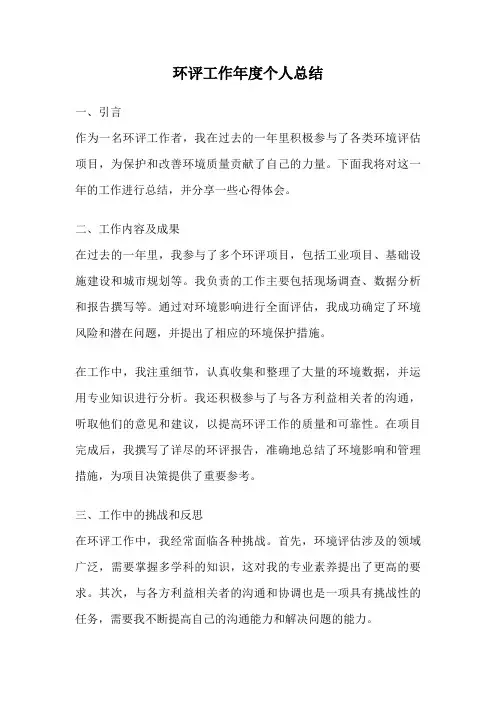 环评工作年度个人总结

一、引言
作为一名环评工作者，我在过去的一年里积极参与了各类环境评估项目，为保护和改善环境质量贡献了自己的力量。下面我将对这一年的工作进行总结，并分享一些心得体会。

二、工作内容及成果
在过去的一年里，我参与了多个环评项目，包括工业项目、基础设施建设和城市规划等。我负责的工作主要包括现场调查、数据分析和报告撰写等。通过对环境影响进行全面评估，我成功确定了环境风险和潜在问题，并提出了相应的环境保护措施。

在工作中，我注重细节，认真收集和整理了大量的环境数据，并运用专业知识进行分析。我还积极参与了与各方利益相关者的沟通，听取他们的意见和建议，以提高环评工作的质量和可靠性。在项目完成后，我撰写了详尽的环评报告，准确地总结了环境影响和管理措施，为项目决策提供了重要参考。

三、工作中的挑战和反思
在环评工作中，我经常面临各种挑战。首先，环境评估涉及的领域广泛，需要掌握多学科的知识，这对我的专业素养提出了更高的要求。其次，与各方利益相关者的沟通和协调也是一项具有挑战性的任务，需要我不断提高自己的沟通能力和解决问题的能力。